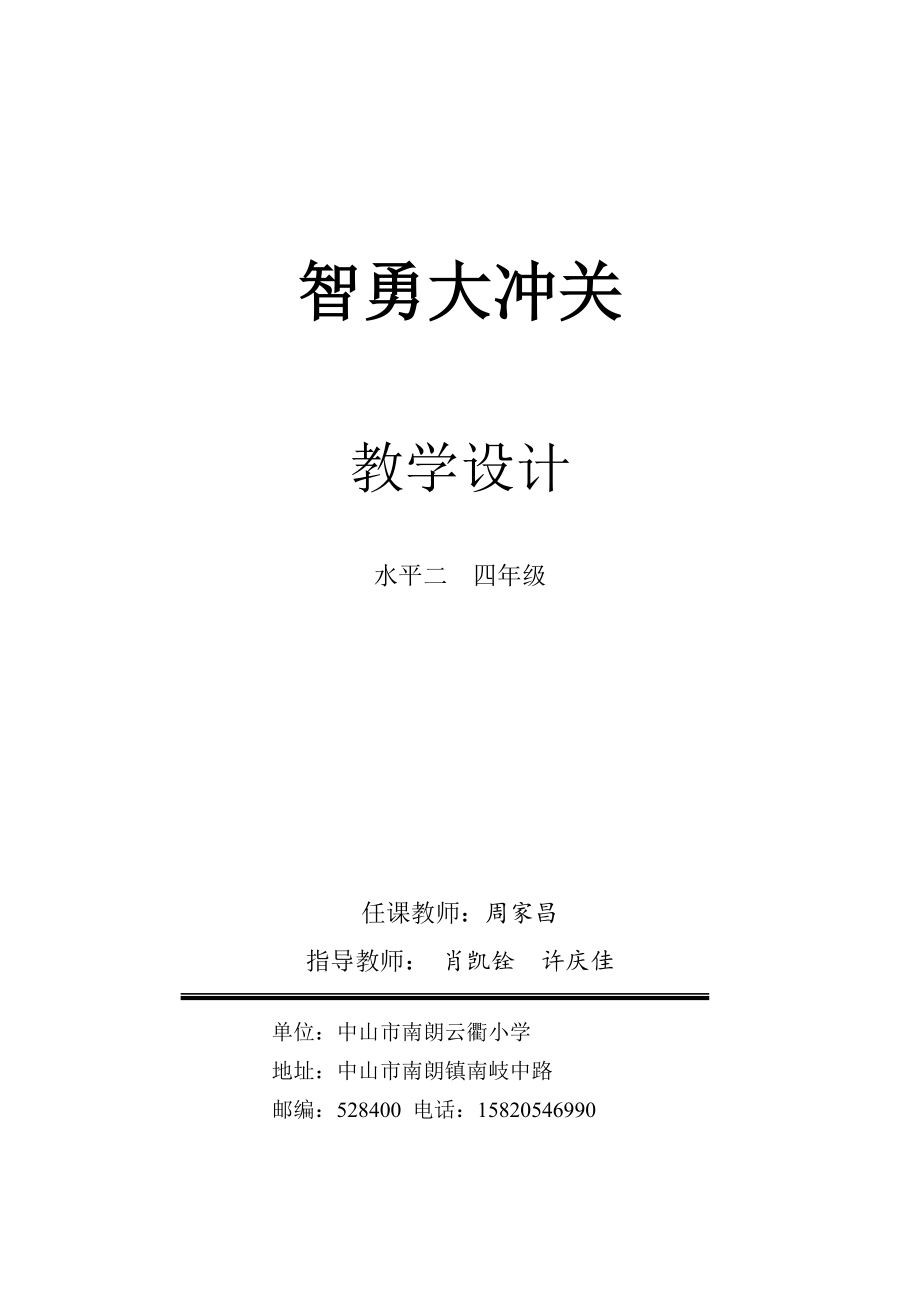 智勇大冲关

教学设计

水平二　四年级

任课教师：周家昌

指导教师：　肖凯铨　许庆佳

单位：中山市南朗云衢小学

地址：中山市南朗镇南岐中路

邮编：528400  电话：15820546990